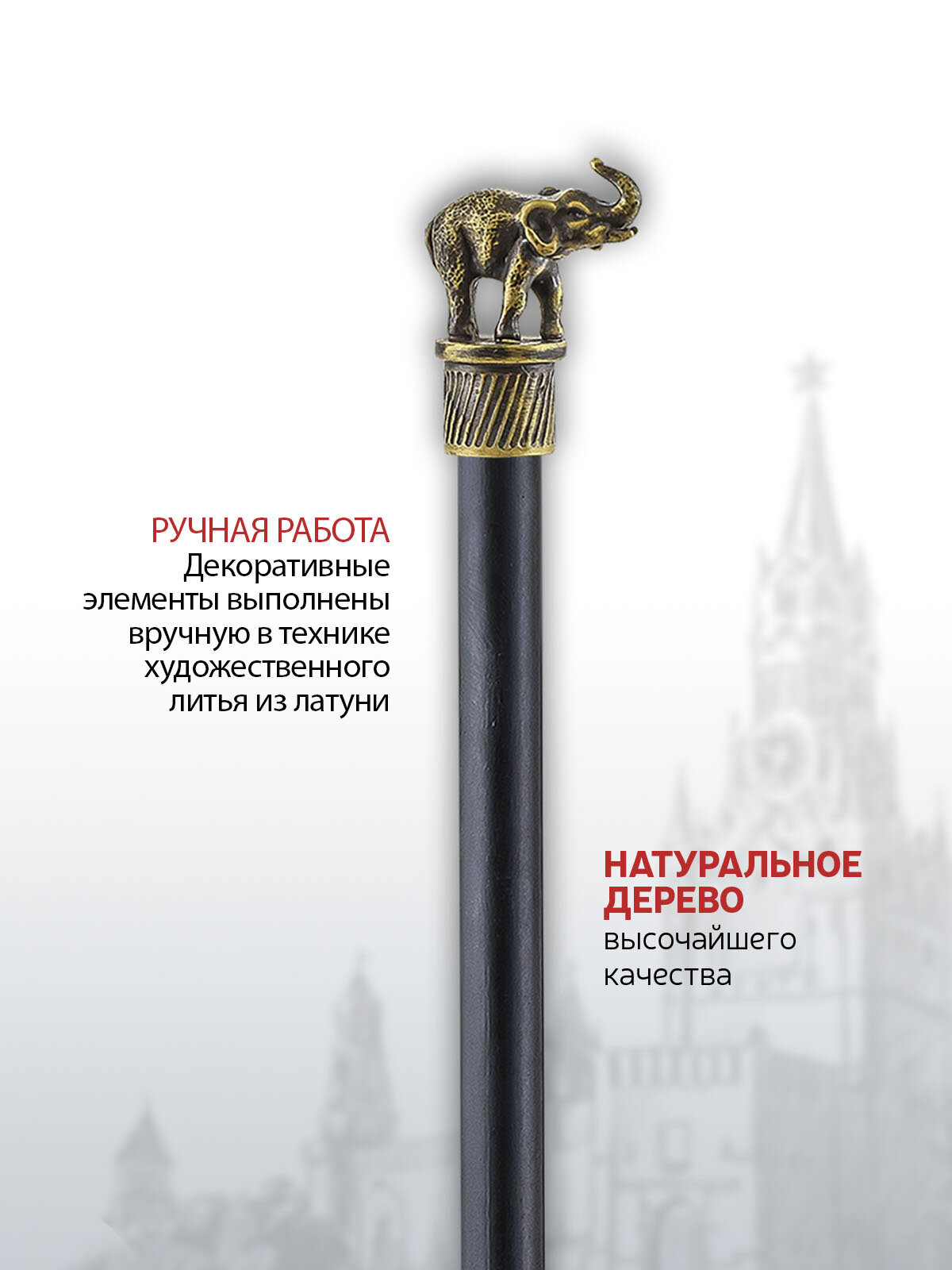 РУЧНАЯ РАБОТА
Декоративные элементы выполнены вручную в технике художественного литья из латуни

НАТУРАЛЬНОЕ ДЕРЕВО
высочайшего качества